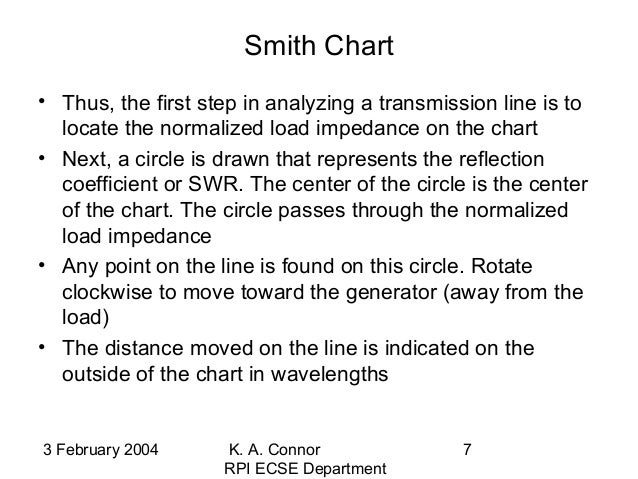 Smith Chart

• Thus, the first step in analyzing a transmission line is to locate the normalized load impedance on the chart

• Next, a circle is drawn that represents the reflection coefficient or SWR. The center of the circle is the center of the chart. The circle passes through the normalized load impedance

• Any point on the line is found on this circle. Rotate clockwise to move toward the generator (away from the load)

• The distance moved on the line is indicated on the outside of the chart in wavelengths

3 February 2004

K. A. Connor
RPI ECSE Department

7